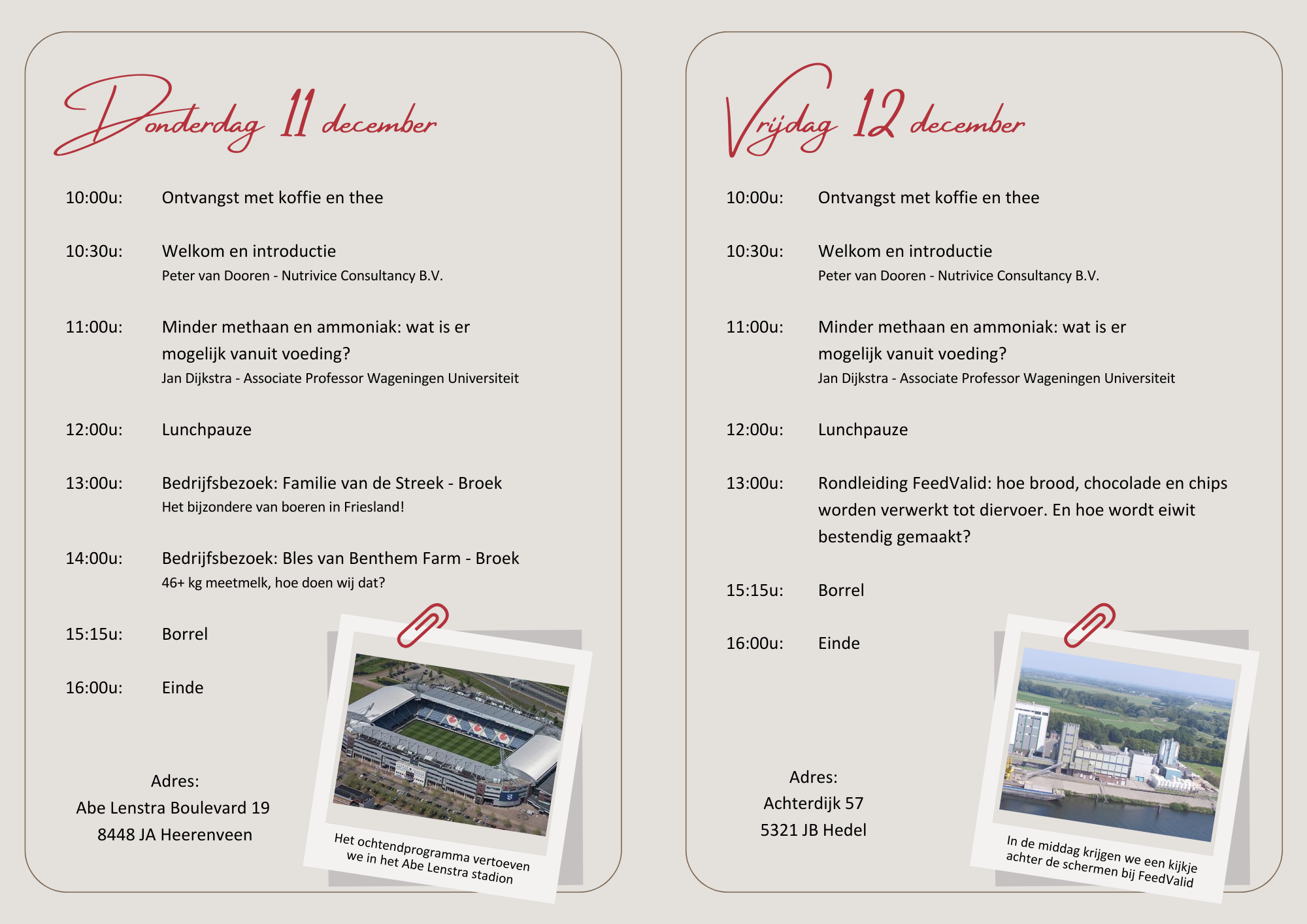 Donderdag 11 december

10:00u: Ontvangst met koffie en thee

10:30u: Welkom en introductie
Peter van Dooren - Nutrivice Consultancy B.V.

11:00u: Minder methaan en ammoniak: wat is er mogelijk vanuit voeding?
Jan Dijkstra - Associate Professor Wageningen Universiteit

12:00u: Lunchpauze

13:00u: Bedrijfsbezoek: Familie van de Streek - Broek
Het bijzondere van boeren in Friesland!

14:00u: Bedrijfsbezoek: Bles van Benthem Farm - Broek
46+ kg meetmelk, hoe doen wij dat?

15:15u: Borrel

16:00u: Einde

Adres:
Abe Lenstra Boulevard 19
8448 JA Heerenveen

Het ochtendprogramma vertoeven we in het Abe Lenstra stadion

Vrijdag 12 december

10:00u: Ontvangst met koffie en thee

10:30u: Welkom en introductie
Peter van Dooren - Nutrivice Consultancy B.V.

11:00u: Minder methaan en ammoniak: wat is er mogelijk vanuit voeding?
Jan Dijkstra - Associate Professor Wageningen Universiteit

12:00u: Lunchpauze

13:00u: Rondleiding FeedValid: hoe brood, chocolade en chips worden verwerkt tot diervoer. En hoe wordt eiwit bestendig gemaakt?

15:15u: Borrel

16:00u: Einde

Adres:
Achterdijk 57
5321 JB Hedel

In de middag krijgen we een kijkje achter de schermen bij FeedValid